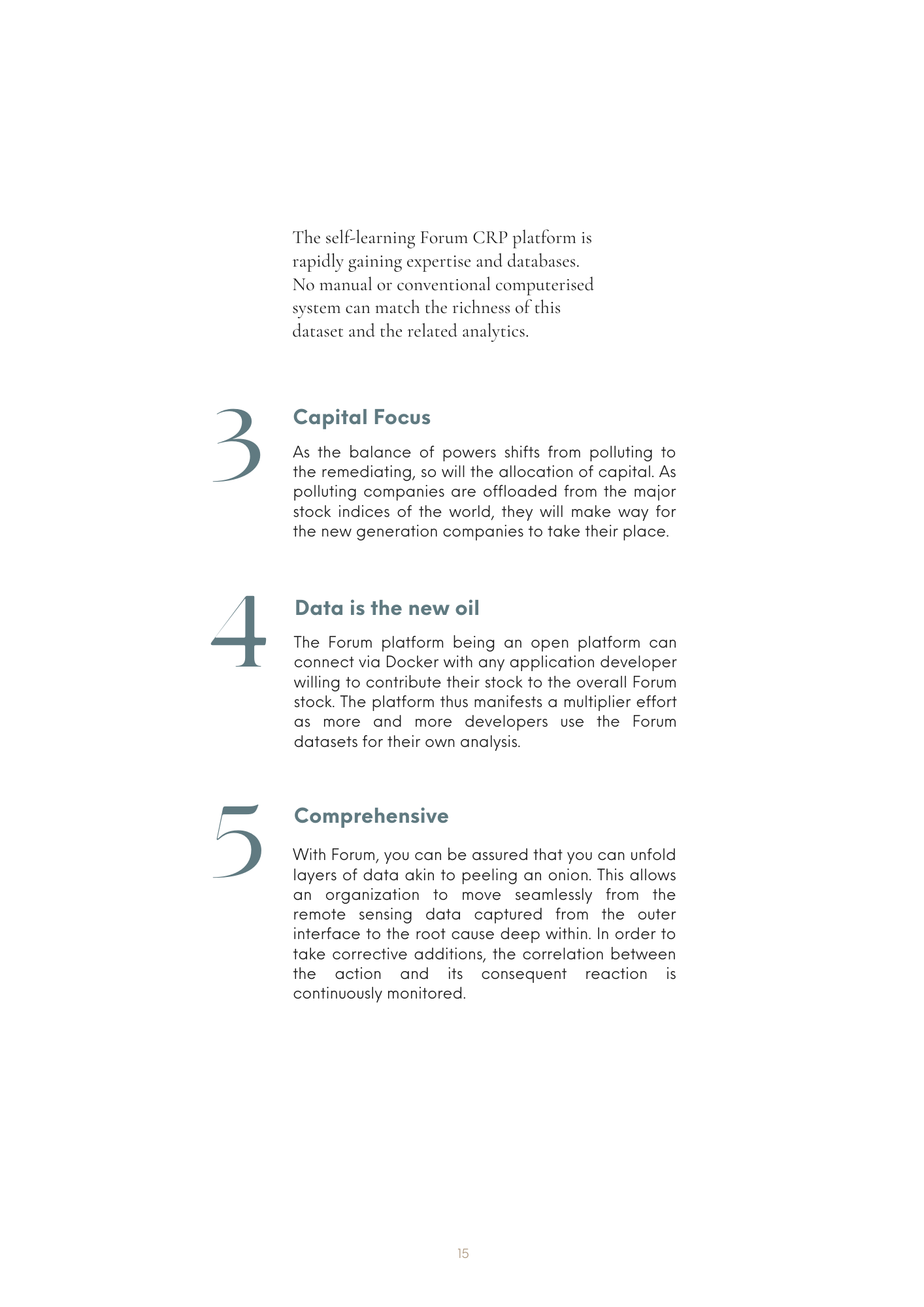 The self-learning Forum CRP platform is rapidly gaining expertise and databases. No manual or conventional computerised system can match the richness of this dataset and the related analytics.

3

Capital Focus

As the balance of powers shifts from polluting to the remediating, so will the allocation of capital. As polluting companies are offloaded from the major stock indices of the world, they will make way for the new generation companies to take their place.

4

Data is the new oil

The Forum platform being an open platform can connect via Docker with any application developer willing to contribute their stock to the overall Forum stock. The platform thus manifests a multiplier effort as more and more developers use the Forum datasets for their own analysis.

5

Comprehensive

With Forum, you can be assured that you can unfold layers of data akin to peeling an onion. This allows an organization to move seamlessly from the remote sensing data captured from the outer interface to the root cause deep within. In order to take corrective additions, the correlation between the action and its consequent reaction is continuously monitored.

15